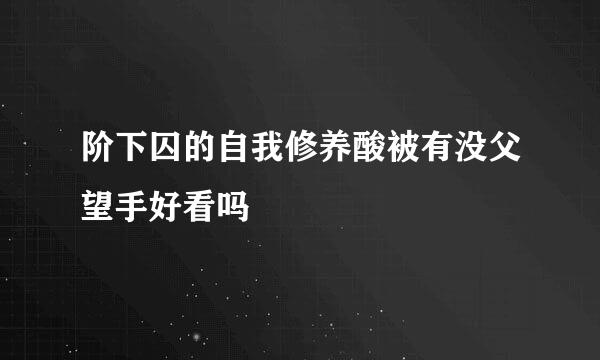 阶下囚的自我修养酸被有没父望手好看吗